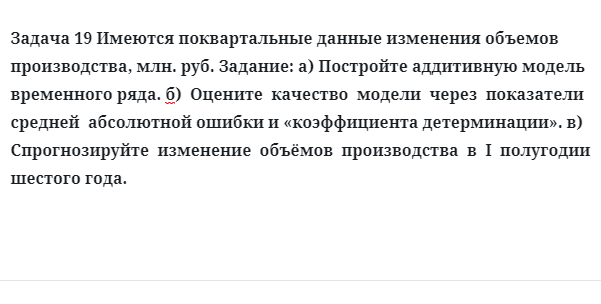 Задача 19 Имеются поквартальные данные изменения объемов производства, млн. руб. Задание: а) Постройте аддитивную модель временного ряда. б) Оцените качество модели через показатели средней абсолютной ошибки и «коэффициента детерминации». в) Спрогнозируйте изменение объёмов производства в I полугодии шестого года.